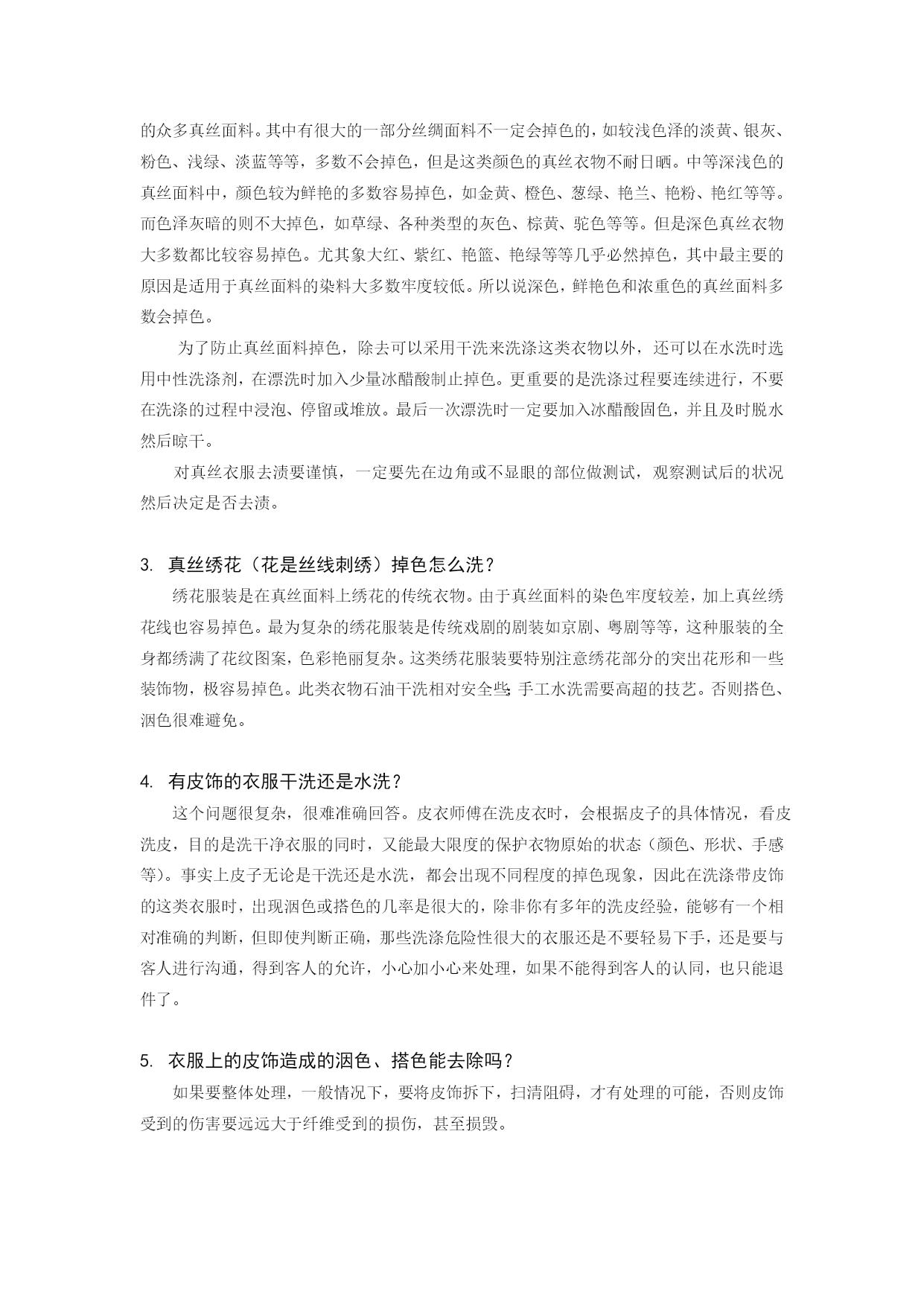 的众多真丝面料。其中有很大的一部分丝绸面料不一定会掉色的，如较浅色泽的淡黄、银灰、粉色、浅绿、淡蓝等等，多数不会掉色，但是这类颜色的真丝衣物不耐日晒。中等深浅色的真丝面料中，颜色较为鲜艳的多数容易掉色，如金黄、橙色、葱绿、艳兰、艳粉、艳红等等。而色泽灰暗的则不大掉色，如草绿、各种类型的灰色、棕黄、驼色等等。但是深色真丝衣物大多数都比较容易掉色。尤其象大红、紫红、艳篮、艳绿等等几乎必然掉色，其中最主要的原因是适用于真丝面料的染料大多数牢度较低。所以说深色，鲜艳色和浓重色的真丝面料多数会掉色。

为了防止真丝面料掉色，除去可以采用干洗来洗涤这类衣物以外，还可以在水洗时选用中性洗涤剂，在漂洗时加入少量冰醋酸制止掉色。更重要的是洗涤过程要连续进行，不要在洗涤的过程中浸泡、停留或堆放。最后一次漂洗时一定要加入冰醋酸固色，并且及时脱水然后晾干。

对真丝衣服去渍要谨慎，一定要先在边角或不显眼的部位做测试，观察测试后的状况然后决定是否去渍。

3. 真丝绣花（花是丝线刺绣）掉色怎么洗？

绣花服装是在真丝面料上绣花的传统衣物。由于真丝面料的染色牢度较差，加上真丝绣花线也容易掉色。最为复杂的绣花服装是传统戏剧的剧装如京剧、粤剧等等，这种服装的全身都绣满了花纹图案，色彩艳丽复杂。这类绣花服装要特别注意绣花部分的突出花形和一些装饰物，极容易掉色。此类衣物石油干洗相对安全些;手工水洗需要高超的技艺。否则搭色、洇色很难避免。

4. 有皮饰的衣服干洗还是水洗？

这个问题很复杂，很难准确回答。皮衣师傅在洗皮衣时，会根据皮子的具体情况，看皮洗皮，目的是洗干净衣服的同时，又能最大限度的保护衣物原始的状态（颜色、形状、手感等）。事实上皮子无论是干洗还是水洗，都会出现不同程度的掉色现象，因此在洗涤带皮饰的这类衣服时，出现洇色或搭色的几率是很大的，除非你有多年的洗皮经验，能够有一个相对准确的判断，但即使判断正确，那些洗涤危险性很大的衣服还是不要轻易下手，还是要与客人进行沟通，得到客人的允许，小心加小心来处理，如果不能得到客人的认同，也只能退件了。

5. 衣服上的皮饰造成的洇色、搭色能去除吗？

如果要整体处理，一般情况下，要将皮饰拆下，扫清阻碍，才有处理的可能，否则皮饰受到的伤害要远远大于纤维受到的损伤，甚至损毁。